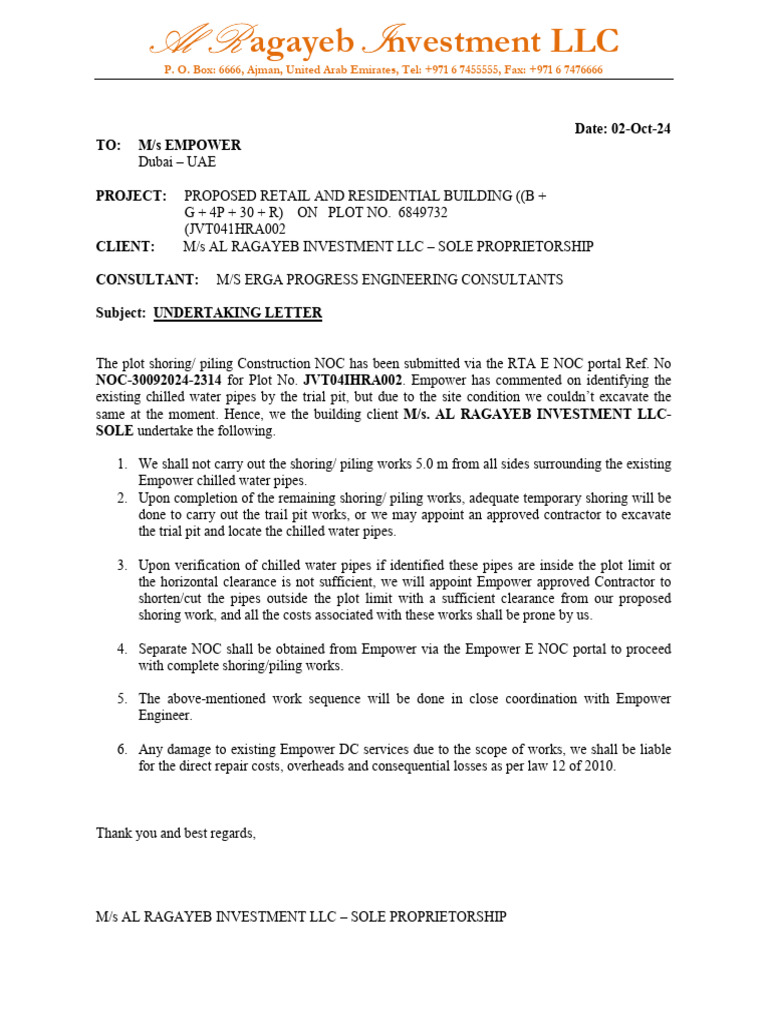 Al Ragayeb Investment LLC
P. O. Box: 6666, Ajman, United Arab Emirates, Tel: +971 6 7455555, Fax: +971 6 7476666

Date: 02-Oct-24

TO: M/s EMPOWER
Dubai – UAE

PROJECT: PROPOSED RETAIL AND RESIDENTIAL BUILDING ((B + G + 4P + 30 + R) ON PLOT NO. 6849732 (JVT041HRA002

CLIENT: M/s AL RAGAYEB INVESTMENT LLC – SOLE PROPRIETORSHIP

CONSULTANT: M/S ERGA PROGRESS ENGINEERING CONSULTANTS

Subject: UNDERTAKING LETTER

The plot shoring/ piling Construction NOC has been submitted via the RTA E NOC portal Ref. No NOC-30092024-2314 for Plot No. JVT04IHRA002. Empower has commented on identifying the existing chilled water pipes by the trial pit, but due to the site condition we couldn't excavate the same at the moment. Hence, we the building client M/s. AL RAGAYEB INVESTMENT LLC-SOLE undertake the following.

1. We shall not carry out the shoring/ piling works 5.0 m from all sides surrounding the existing Empower chilled water pipes.
2. Upon completion of the remaining shoring/ piling works, adequate temporary shoring will be done to carry out the trail pit works, or we may appoint an approved contractor to excavate the trial pit and locate the chilled water pipes.

3. Upon verification of chilled water pipes if identified these pipes are inside the plot limit or the horizontal clearance is not sufficient, we will appoint Empower approved Contractor to shorten/cut the pipes outside the plot limit with a sufficient clearance from our proposed shoring work, and all the costs associated with these works shall be prone by us.

4. Separate NOC shall be obtained from Empower via the Empower E NOC portal to proceed with complete shoring/piling works.

5. The above-mentioned work sequence will be done in close coordination with Empower Engineer.

6. Any damage to existing Empower DC services due to the scope of works, we shall be liable for the direct repair costs, overheads and consequential losses as per law 12 of 2010.

Thank you and best regards,

M/s AL RAGAYEB INVESTMENT LLC – SOLE PROPRIETORSHIP